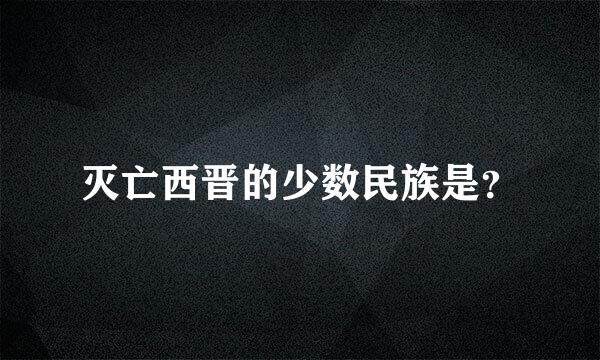 灭亡西晋的少数民族是?